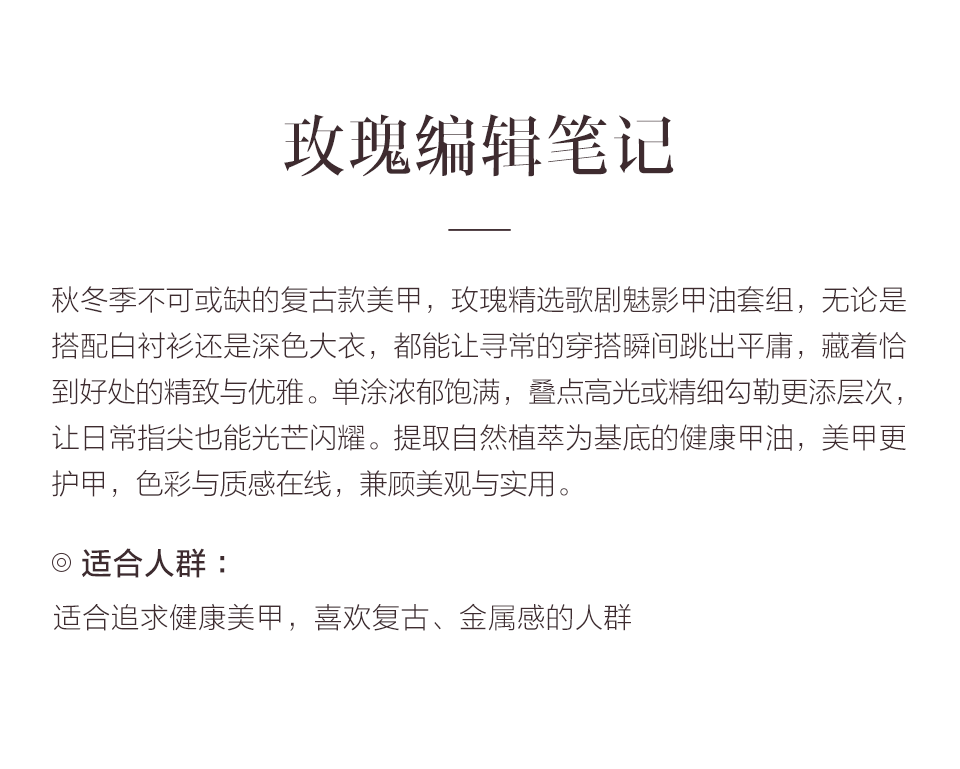 玫瑰编辑笔记

秋冬季不可或缺的复古款美甲，玫瑰精选歌剧魅影甲油套组，无论是搭配白衬衫还是深色大衣，都能让寻常的穿搭瞬间跳出平庸，藏着恰到好处的精致与优雅。单涂浓郁饱满，叠点高光或精细勾勒更添层次，让日常指尖也能光芒闪耀。提取自然植萃为基底的健康甲油，美甲更护甲，色彩与质感在线，兼顾美观与实用。

◎ 适合人群：

适合追求健康美甲，喜欢复古、金属感的人群